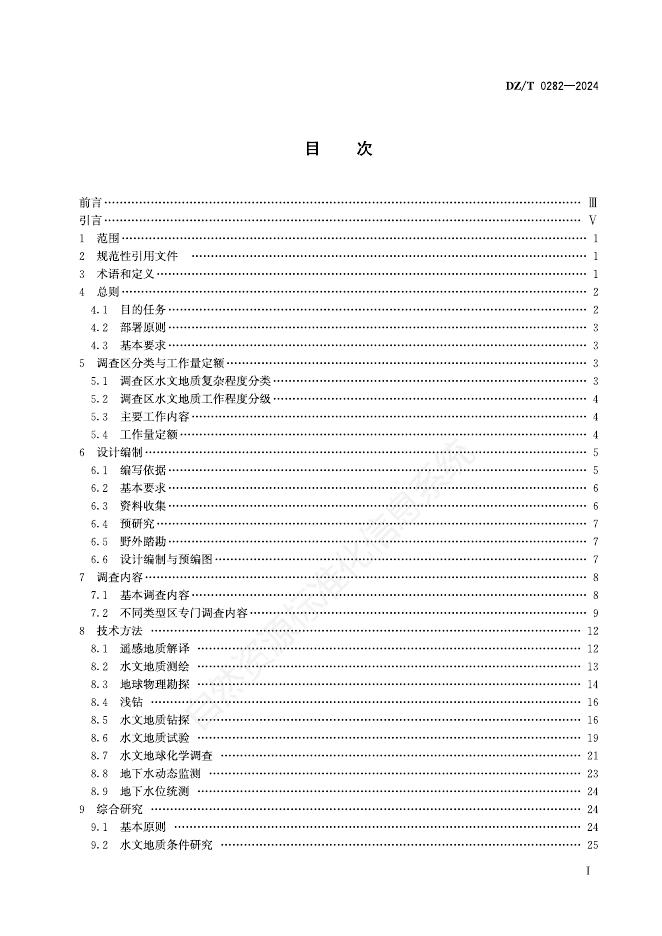 DZ/T 0282—2024

目　次

前言 …… Ⅲ
引言 …… Ⅴ
1　范围 …… 1
2　规范性引用文件 …… 1
3　术语和定义 …… 1
4　总则 …… 2
4.1　目的任务 …… 2
4.2　部署原则 …… 3
4.3　基本要求 …… 3
5　调查区分类与工作量定额 …… 3
5.1　调查区水文地质复杂程度分类 …… 3
5.2　调查区水文地质工作程度分级 …… 4
5.3　主要工作内容 …… 4
5.4　工作量定额 …… 4
6　设计编制 …… 5
6.1　编写依据 …… 5
6.2　基本要求 …… 6
6.3　资料收集 …… 6
6.4　预研究 …… 7
6.5　野外踏勘 …… 7
6.6　设计编制与预编图 …… 7
7　调查内容 …… 8
7.1　基本调查内容 …… 8
7.2　不同类型区专门调查内容 …… 9
8　技术方法 …… 12
8.1　遥感地质解译 …… 12
8.2　水文地质测绘 …… 13
8.3　地球物理勘探 …… 14
8.4　浅钻 …… 16
8.5　水文地质钻探 …… 16
8.6　水文地质试验 …… 19
8.7　水文地球化学调查 …… 21
8.8　地下水动态监测 …… 23
8.9　地下水位统测 …… 24
9　综合研究 …… 24
9.1　基本原则 …… 24
9.2　水文地质条件研究 …… 25

Ⅰ